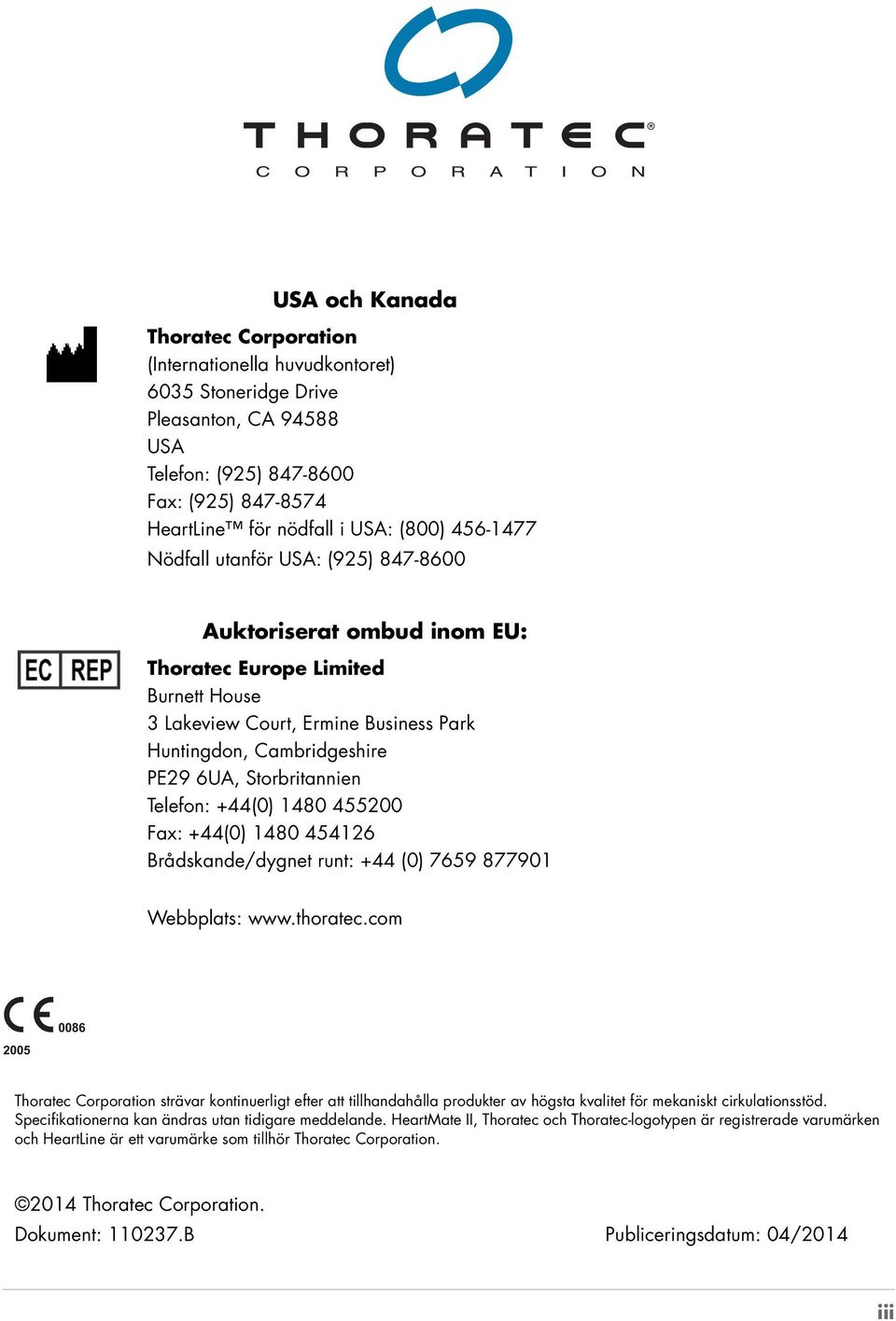 THORATEC®
CORPORATION

USA och Kanada

Thoratec Corporation
(Internationella huvudkontoret)
6035 Stoneridge Drive
Pleasanton, CA 94588
USA
Telefon: (925) 847-8600
Fax: (925) 847-8574
HeartLine™ för nödfall i USA: (800) 456-1477
Nödfall utanför USA: (925) 847-8600

Auktoriserat ombud inom EU:

EC REP

Thoratec Europe Limited
Burnett House
3 Lakeview Court, Ermine Business Park
Huntingdon, Cambridgeshire
PE29 6UA, Storbritannien
Telefon: +44(0) 1480 455200
Fax: +44(0) 1480 454126
Brådskande/dygnet runt: +44 (0) 7659 877901

Webbplats: www.thoratec.com

CE 0086
2005

Thoratec Corporation strävar kontinuerligt efter att tillhandahålla produkter av högsta kvalitet för mekaniskt cirkulationsstöd. Specifikationerna kan ändras utan tidigare meddelande. HeartMate II, Thoratec och Thoratec-logotypen är registrerade varumärken och HeartLine är ett varumärke som tillhör Thoratec Corporation.

©2014 Thoratec Corporation.
Dokument: 110237.B

Publiceringsdatum: 04/2014

iii